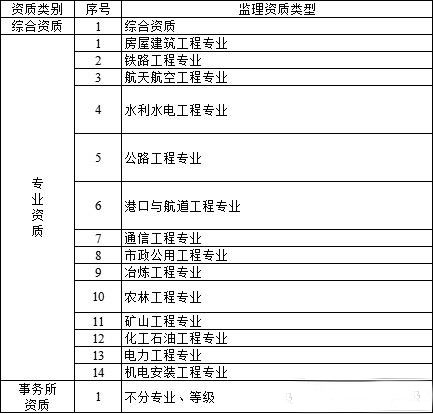 | 资质类别 | 序号 | 监理资质类型 |
|---|---|---|
| 综合资质 | 1 | 综合资质 |
| 专业资质 | 1 | 房屋建筑工程专业 |
| | 2 | 铁路工程专业 |
| | 3 | 航天航空工程专业 |
| | 4 | 水利水电工程专业 |
| | 5 | 公路工程专业 |
| | 6 | 港口与航道工程专业 |
| | 7 | 通信工程专业 |
| | 8 | 市政公用工程专业 |
| | 9 | 冶炼工程专业 |
| | 10 | 农林工程专业 |
| | 11 | 矿山工程专业 |
| | 12 | 化工石油工程专业 |
| | 13 | 电力工程专业 |
| | 14 | 机电安装工程专业 |
| 事务所资质 | 1 | 不分专业、等级 |